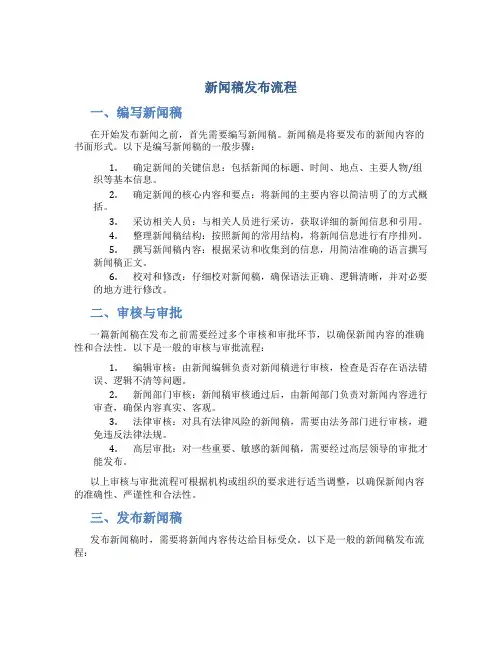 新闻稿发布流程

一、编写新闻稿

在开始发布新闻之前，首先需要编写新闻稿。新闻稿是将要发布的新闻内容的书面形式。以下是编写新闻稿的一般步骤：

1. 确定新闻的关键信息：包括新闻的标题、时间、地点、主要人物/组织等基本信息。

2. 确定新闻的核心内容和要点：将新闻的主要内容以简洁明了的方式概括。

3. 采访相关人员：与相关人员进行采访，获取详细的新闻信息和引用。

4. 整理新闻稿结构：按照新闻的常用结构，将新闻信息进行有序排列。

5. 撰写新闻稿内容：根据采访和收集到的信息，用简洁准确的语言撰写新闻稿正文。

6. 校对和修改：仔细校对新闻稿，确保语法正确、逻辑清晰，并对必要的地方进行修改。

二、审核与审批

一篇新闻稿在发布之前需要经过多个审核和审批环节，以确保新闻内容的准确性和合法性。以下是一般的审核与审批流程：

1. 编辑审核：由新闻编辑负责对新闻稿进行审核，检查是否存在语法错误、逻辑不清等问题。

2. 新闻部门审核：新闻稿审核通过后，由新闻部门负责对新闻内容进行审查，确保内容真实、客观。

3. 法律审核：对具有法律风险的新闻稿，需要由法务部门进行审核，避免违反法律法规。

4. 高层审批：对一些重要、敏感的新闻稿，需要经过高层领导的审批才能发布。

以上审核与审批流程可根据机构或组织的要求进行适当调整，以确保新闻内容的准确性、严谨性和合法性。

三、发布新闻稿

发布新闻稿时，需要将新闻内容传达给目标受众。以下是一般的新闻稿发布流程：